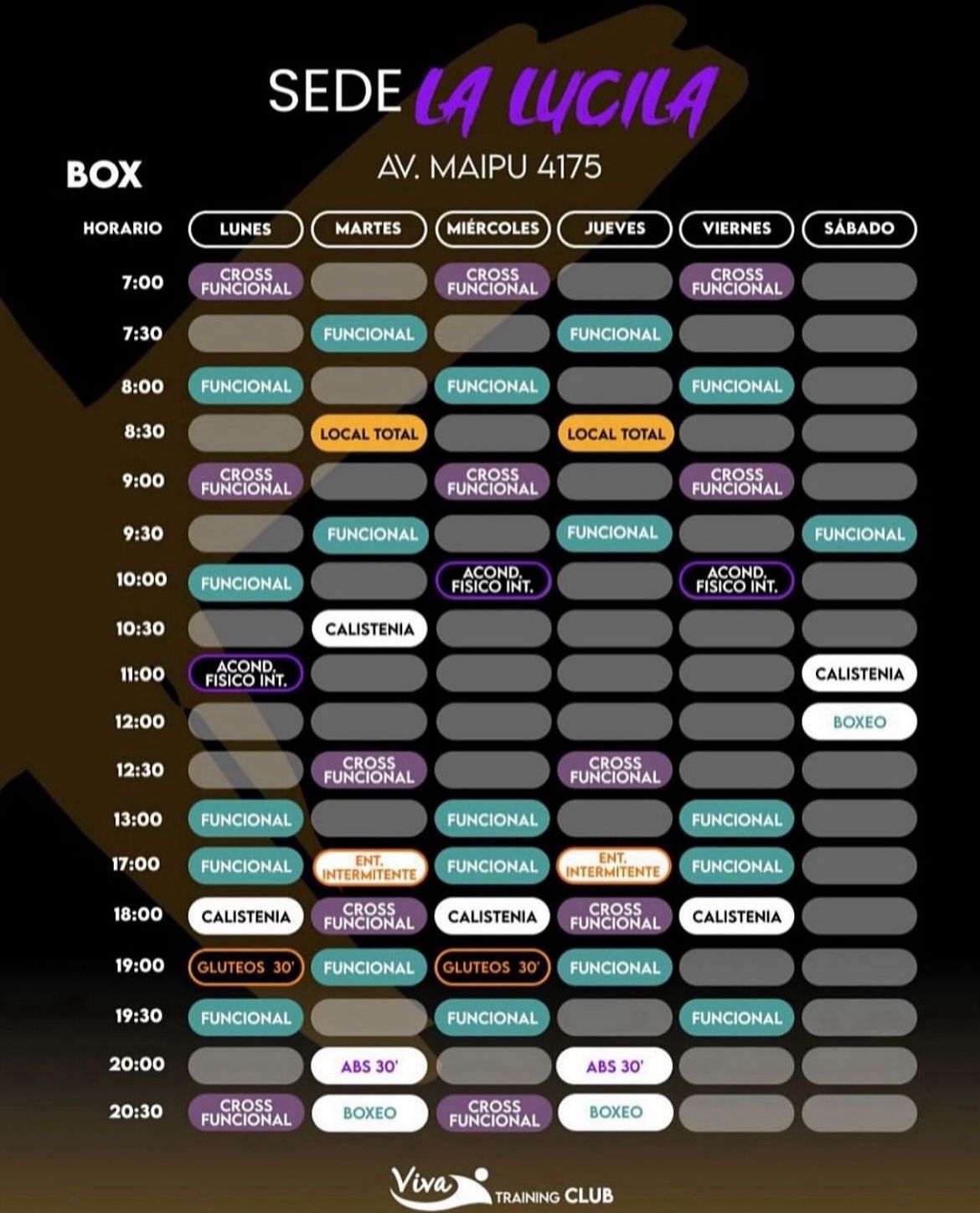 SEDE LA LUCILA
AV. MAIPU 4175

BOX

| HORARIO | LUNES | MARTES | MIÉRCOLES | JUEVES | VIERNES | SÁBADO |
|---|---|---|---|---|---|---|
| 7:00 | CROSS FUNCIONAL | | CROSS FUNCIONAL | | CROSS FUNCIONAL | |
| 7:30 | | FUNCIONAL | | FUNCIONAL | | |
| 8:00 | FUNCIONAL | | FUNCIONAL | | FUNCIONAL | |
| 8:30 | | LOCAL TOTAL | | LOCAL TOTAL | | |
| 9:00 | CROSS FUNCIONAL | | CROSS FUNCIONAL | | CROSS FUNCIONAL | |
| 9:30 | | FUNCIONAL | | FUNCIONAL | | FUNCIONAL |
| 10:00 | FUNCIONAL | | ACOND. FISICO INT. | | ACOND. FISICO INT. | |
| 10:30 | | CALISTENIA | | | | |
| 11:00 | ACOND. FISICO INT. | | | | | CALISTENIA |
| 12:00 | | | | | | BOXEO |
| 12:30 | | CROSS FUNCIONAL | | CROSS FUNCIONAL | | |
| 13:00 | FUNCIONAL | | FUNCIONAL | | FUNCIONAL | |
| 17:00 | FUNCIONAL | ENT. INTERMITENTE | FUNCIONAL | ENT. INTERMITENTE | FUNCIONAL | |
| 18:00 | CALISTENIA | CROSS FUNCIONAL | CALISTENIA | CROSS FUNCIONAL | CALISTENIA | |
| 19:00 | GLUTEOS 30' | FUNCIONAL | GLUTEOS 30' | FUNCIONAL | | |
| 19:30 | FUNCIONAL | | FUNCIONAL | | FUNCIONAL | |
| 20:00 | | ABS 30' | | ABS 30' | | |
| 20:30 | CROSS FUNCIONAL | BOXEO | CROSS FUNCIONAL | BOXEO | | |

Viva TRAINING CLUB